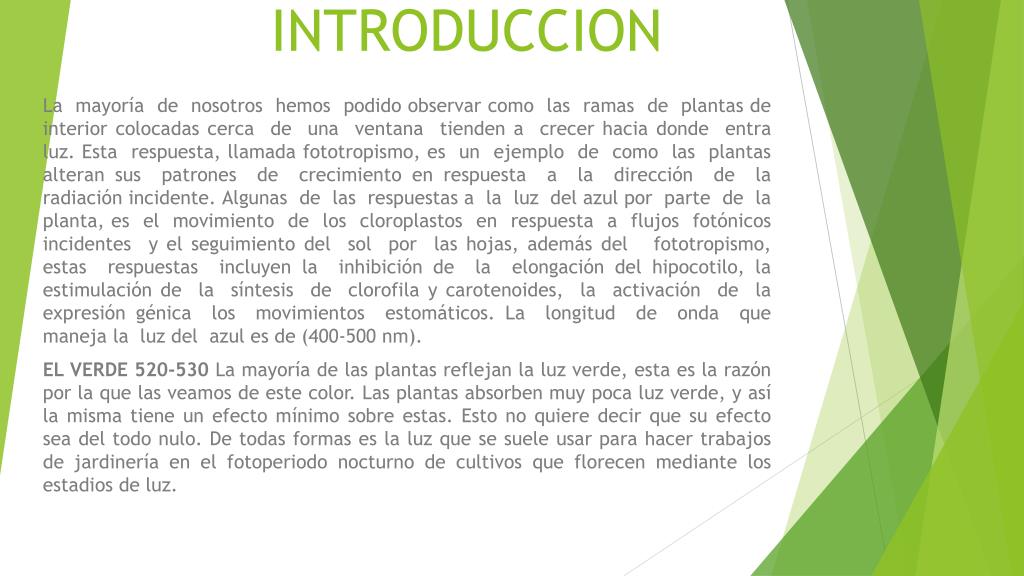 INTRODUCCION

La mayoría de nosotros hemos podido observar como las ramas de plantas de interior colocadas cerca de una ventana tienden a crecer hacia donde entra luz. Esta respuesta, llamada fototropismo, es un ejemplo de como las plantas alteran sus patrones de crecimiento en respuesta a la dirección de la radiación incidente. Algunas de las respuestas a la luz del azul por parte de la planta, es el movimiento de los cloroplastos en respuesta a flujos fotónicos incidentes y el seguimiento del sol por las hojas, además del fototropismo, estas respuestas incluyen la inhibición de la elongación del hipocotilo, la estimulación de la síntesis de clorofila y carotenoides, la activación de la expresión génica los movimientos estomáticos. La longitud de onda que maneja la luz del azul es de (400-500 nm).

EL VERDE 520-530 La mayoría de las plantas reflejan la luz verde, esta es la razón por la que las veamos de este color. Las plantas absorben muy poca luz verde, y así la misma tiene un efecto mínimo sobre estas. Esto no quiere decir que su efecto sea del todo nulo. De todas formas es la luz que se suele usar para hacer trabajos de jardinería en el fotoperiodo nocturno de cultivos que florecen mediante los estadios de luz.